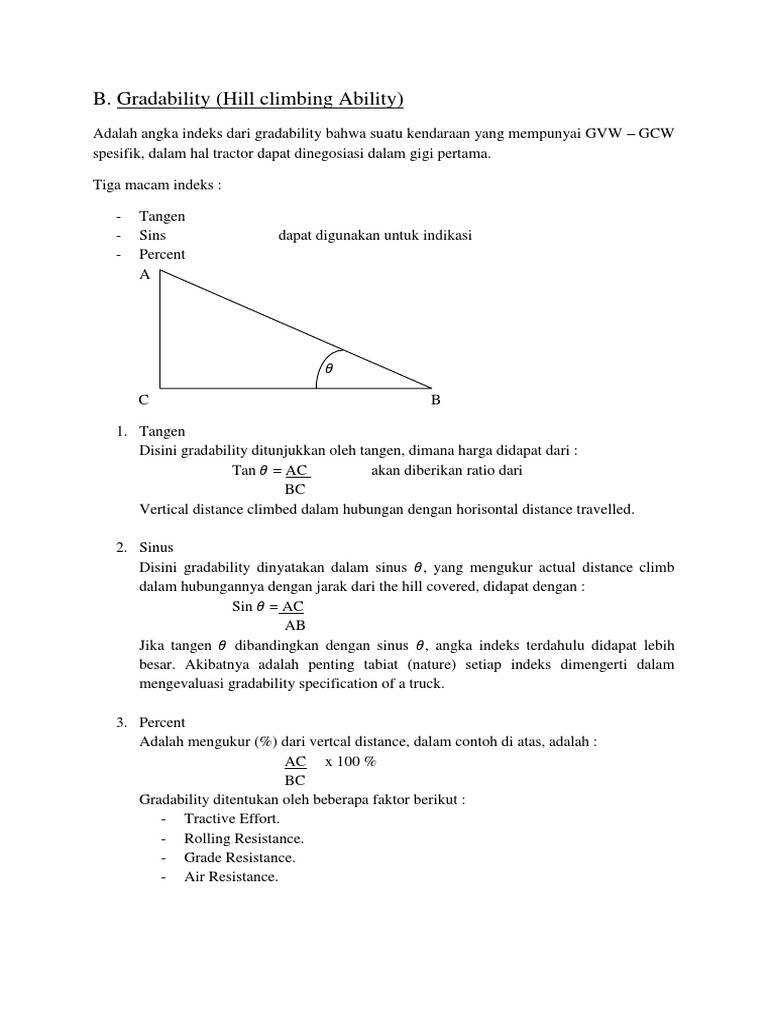 B. Gradability (Hill climbing Ability)

Adalah angka indeks dari gradability bahwa suatu kendaraan yang mempunyai GVW – GCW spesifik, dalam hal tractor dapat dinegosiasi dalam gigi pertama.

Tiga macam indeks :

- Tangen
- Sins dapat digunakan untuk indikasi
- Percent

A

$\theta$

C B

1. Tangen
Disini gradability ditunjukkan oleh tangen, dimana harga didapat dari :
Tan $\theta = \frac{AC}{BC}$ akan diberikan ratio dari
Vertical distance climbed dalam hubungan dengan horisontal distance travelled.

2. Sinus
Disini gradability dinyatakan dalam sinus $\theta$, yang mengukur actual distance climb dalam hubungannya dengan jarak dari the hill covered, didapat dengan :
Sin $\theta = \frac{AC}{AB}$
Jika tangen $\theta$ dibandingkan dengan sinus $\theta$, angka indeks terdahulu didapat lebih besar. Akibatnya adalah penting tabiat (nature) setiap indeks dimengerti dalam mengevaluasi gradability specification of a truck.

3. Percent
Adalah mengukur (%) dari vertcal distance, dalam contoh di atas, adalah :
$\frac{AC}{BC}$ x 100 %
Gradability ditentukan oleh beberapa faktor berikut :
- Tractive Effort.
- Rolling Resistance.
- Grade Resistance.
- Air Resistance.